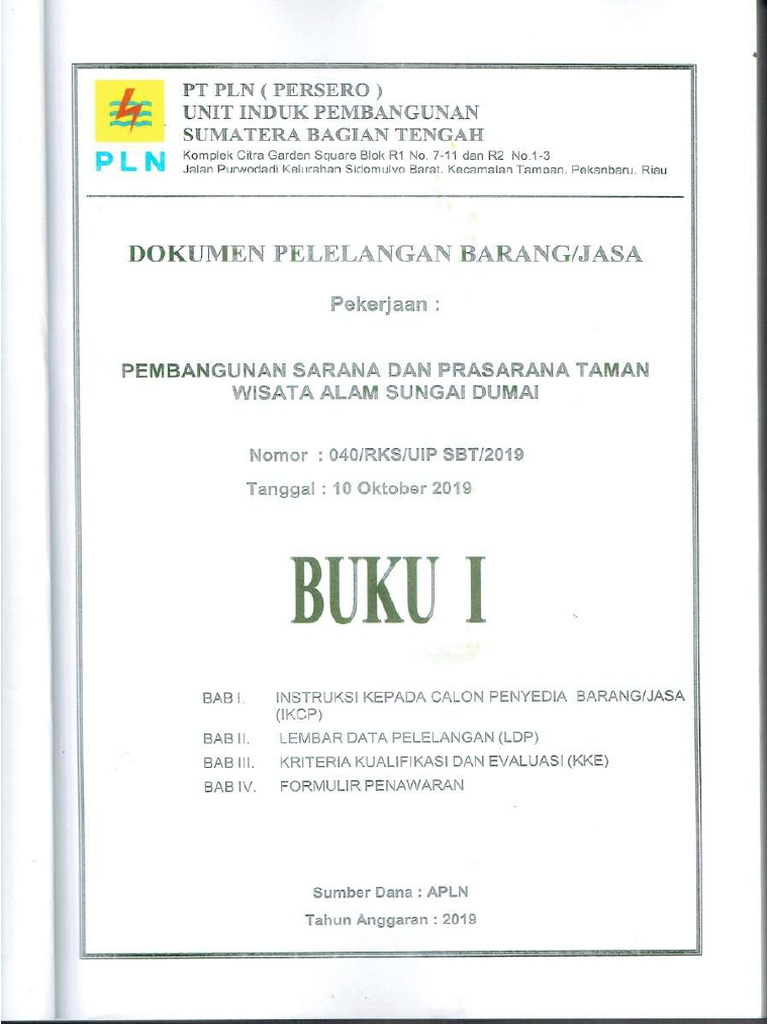 PLN

PT PLN ( PERSERO )
UNIT INDUK PEMBANGUNAN
SUMATERA BAGIAN TENGAH
Komplek Citra Garden Square Blok R1 No. 7-11 dan R2 No.1-3
Jalan Purwodadi Kelurahan Sidomulyo Barat, Kecamatan Tampan, Pekanbaru, Riau

DOKUMEN PELELANGAN BARANG/JASA

Pekerjaan :

PEMBANGUNAN SARANA DAN PRASARANA TAMAN WISATA ALAM SUNGAI DUMAI

Nomor : 040/RKS/UIP SBT/2019
Tanggal : 10 Oktober 2019

BUKU I

BAB I. INSTRUKSI KEPADA CALON PENYEDIA BARANG/JASA (IKCP)
BAB II. LEMBAR DATA PELELANGAN (LDP)
BAB III. KRITERIA KUALIFIKASI DAN EVALUASI (KKE)
BAB IV. FORMULIR PENAWARAN

Sumber Dana : APLN
Tahun Anggaran : 2019